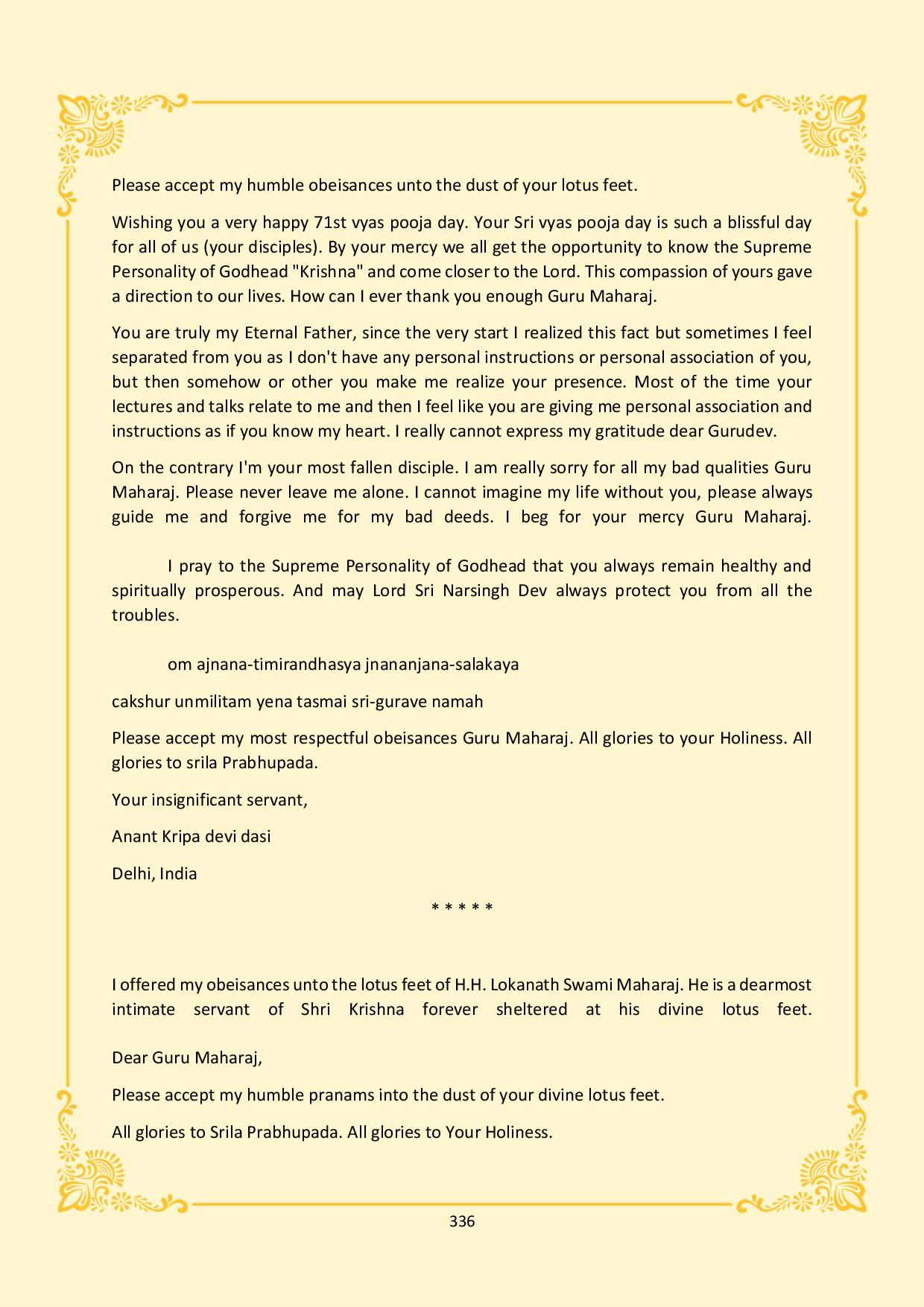 Please accept my humble obeisances unto the dust of your lotus feet.

Wishing you a very happy 71st vyas pooja day. Your Sri vyas pooja day is such a blissful day for all of us (your disciples). By your mercy we all get the opportunity to know the Supreme Personality of Godhead "Krishna" and come closer to the Lord. This compassion of yours gave a direction to our lives. How can I ever thank you enough Guru Maharaj.

You are truly my Eternal Father, since the very start I realized this fact but sometimes I feel separated from you as I don't have any personal instructions or personal association of you, but then somehow or other you make me realize your presence. Most of the time your lectures and talks relate to me and then I feel like you are giving me personal association and instructions as if you know my heart. I really cannot express my gratitude dear Gurudev.

On the contrary I'm your most fallen disciple. I am really sorry for all my bad qualities Guru Maharaj. Please never leave me alone. I cannot imagine my life without you, please always guide me and forgive me for my bad deeds. I beg for your mercy Guru Maharaj.

I pray to the Supreme Personality of Godhead that you always remain healthy and spiritually prosperous. And may Lord Sri Narsingh Dev always protect you from all the troubles.

om ajnana-timirandhasya jnananjana-salakaya

cakshur unmilitam yena tasmai sri-gurave namah

Please accept my most respectful obeisances Guru Maharaj. All glories to your Holiness. All glories to srila Prabhupada.

Your insignificant servant,

Anant Kripa devi dasi

Delhi, India

* * * * *

I offered my obeisances unto the lotus feet of H.H. Lokanath Swami Maharaj. He is a dearmost intimate servant of Shri Krishna forever sheltered at his divine lotus feet.

Dear Guru Maharaj,

Please accept my humble pranams into the dust of your divine lotus feet.

All glories to Srila Prabhupada. All glories to Your Holiness.

336